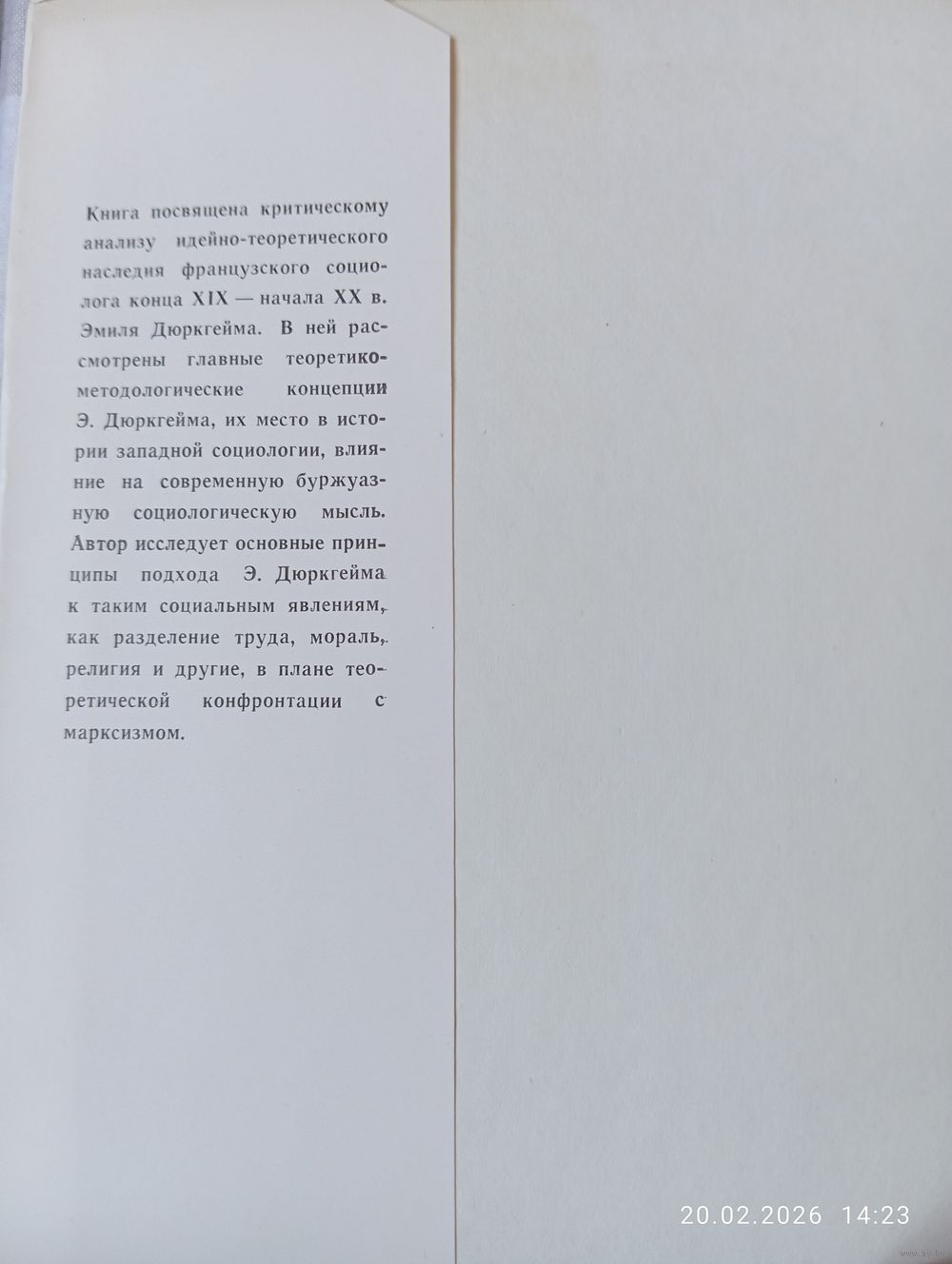 Книга посвящена критическому анализу идейно-теоретического наследия французского социолога конца XIX — начала XX в. Эмиля Дюркгейма. В ней рассмотрены главные теоретико-методологические концепции Э. Дюркгейма, их место в истории западной социологии, влияние на современную буржуазную социологическую мысль. Автор исследует основные принципы подхода Э. Дюркгейма к таким социальным явлениям, как разделение труда, мораль, религия и другие, в плане теоретической конфронтации с марксизмом.

20.02.2026 14:23